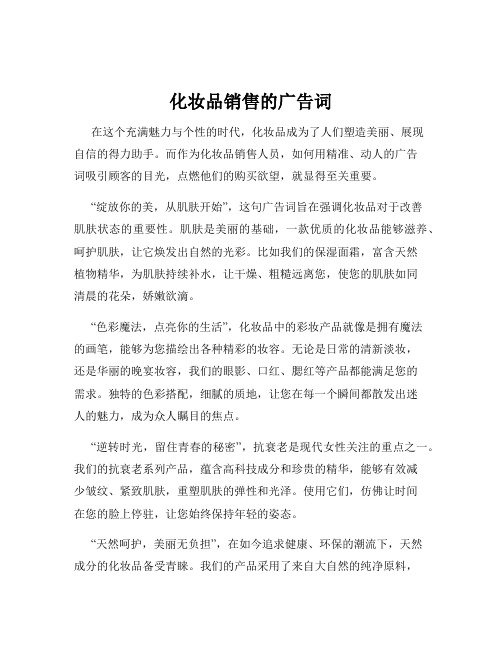 化妆品销售的广告词

在这个充满魅力与个性的时代，化妆品成为了人们塑造美丽、展现自信的得力助手。而作为化妆品销售人员，如何用精准、动人的广告词吸引顾客的目光，点燃他们的购买欲望，就显得至关重要。

“绽放你的美，从肌肤开始”，这句广告词旨在强调化妆品对于改善肌肤状态的重要性。肌肤是美丽的基础，一款优质的化妆品能够滋养、呵护肌肤，让它焕发出自然的光彩。比如我们的保湿面霜，富含天然植物精华，为肌肤持续补水，让干燥、粗糙远离您，使您的肌肤如同清晨的花朵，娇嫩欲滴。

“色彩魔法，点亮你的生活”，化妆品中的彩妆产品就像是拥有魔法的画笔，能够为您描绘出各种精彩的妆容。无论是日常的清新淡妆，还是华丽的晚宴妆容，我们的眼影、口红、腮红等产品都能满足您的需求。独特的色彩搭配，细腻的质地，让您在每一个瞬间都散发出迷人的魅力，成为众人瞩目的焦点。

“逆转时光，留住青春的秘密”，抗衰老是现代女性关注的重点之一。我们的抗衰老系列产品，蕴含高科技成分和珍贵的精华，能够有效减少皱纹、紧致肌肤，重塑肌肤的弹性和光泽。使用它们，仿佛让时间在您的脸上停驻，让您始终保持年轻的姿态。

“天然呵护，美丽无负担”，在如今追求健康、环保的潮流下，天然成分的化妆品备受青睐。我们的产品采用了来自大自然的纯净原料，